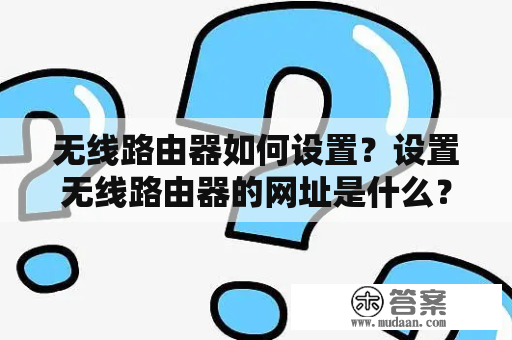 无线路由器如何设置？设置无线路由器的网址是什么？

木 答案
www.mudaan.com